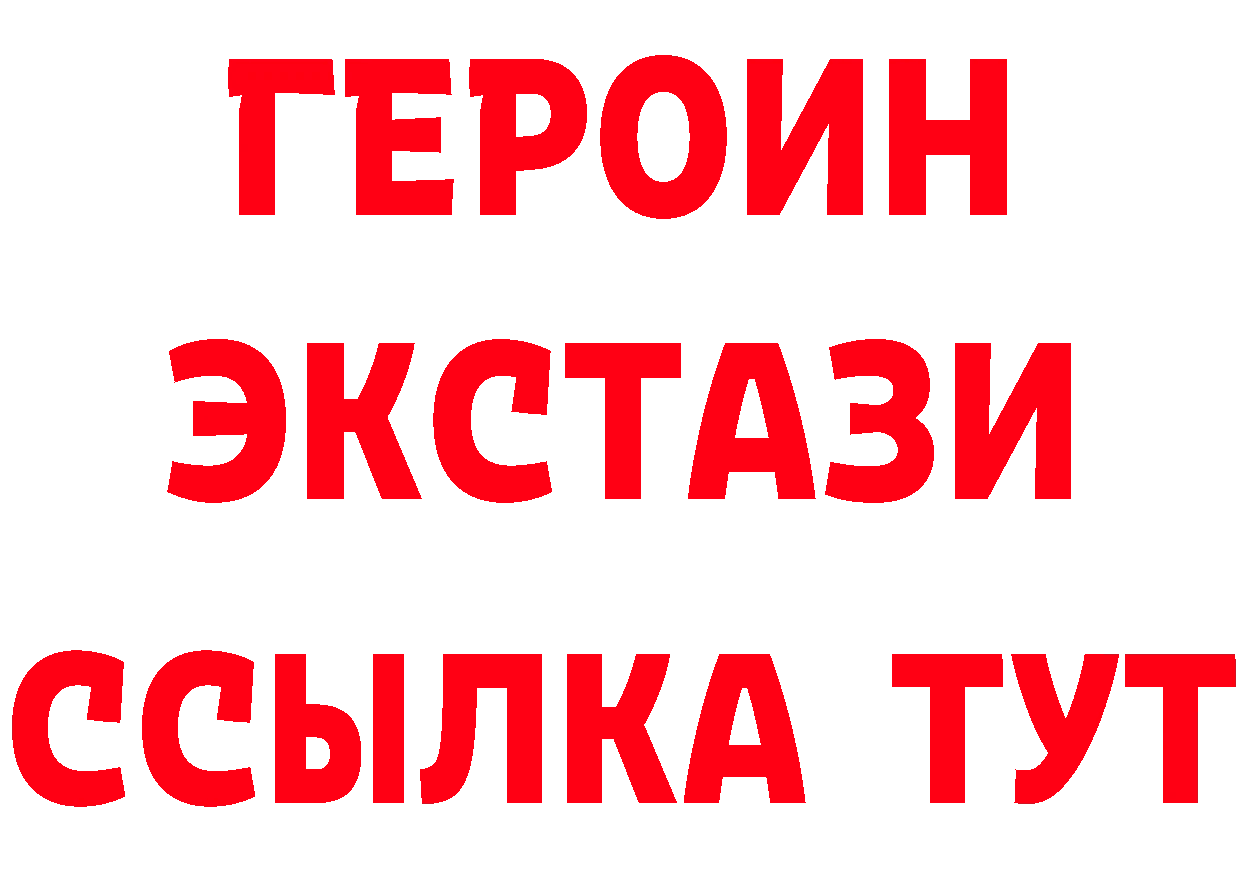 ГЕРОИН ЭКСТАЗИ ССЫЛКА ТУТ